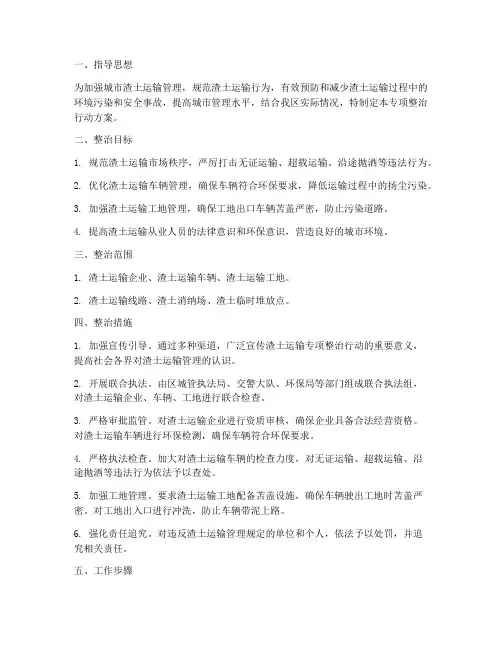 一、指导思想

为加强城市渣土运输管理，规范渣土运输行为，有效预防和减少渣土运输过程中的环境污染和安全事故，提高城市管理水平，结合我区实际情况，特制定本专项整治行动方案。

二、整治目标

1. 规范渣土运输市场秩序，严厉打击无证运输、超载运输、沿途抛洒等违法行为。

2. 优化渣土运输车辆管理，确保车辆符合环保要求，降低运输过程中的扬尘污染。

3. 加强渣土运输工地管理，确保工地出口车辆苫盖严密，防止污染道路。

4. 提高渣土运输从业人员的法律意识和环保意识，营造良好的城市环境。

三、整治范围

1. 渣土运输企业、渣土运输车辆、渣土运输工地。

2. 渣土运输线路、渣土消纳场、渣土临时堆放点。

四、整治措施

1. 加强宣传引导。通过多种渠道，广泛宣传渣土运输专项整治行动的重要意义，提高社会各界对渣土运输管理的认识。

2. 开展联合执法。由区城管执法局、交警大队、环保局等部门组成联合执法组，对渣土运输企业、车辆、工地进行联合检查。

3. 严格审批监管。对渣土运输企业进行资质审核，确保企业具备合法经营资格。对渣土运输车辆进行环保检测，确保车辆符合环保要求。

4. 严格执法检查。加大对渣土运输车辆的检查力度，对无证运输、超载运输、沿途抛洒等违法行为依法予以查处。

5. 加强工地管理。要求渣土运输工地配备苫盖设施，确保车辆驶出工地时苫盖严密。对工地出入口进行冲洗，防止车辆带泥上路。

6. 强化责任追究。对违反渣土运输管理规定的单位和个人，依法予以处罚，并追究相关责任。

五、工作步骤